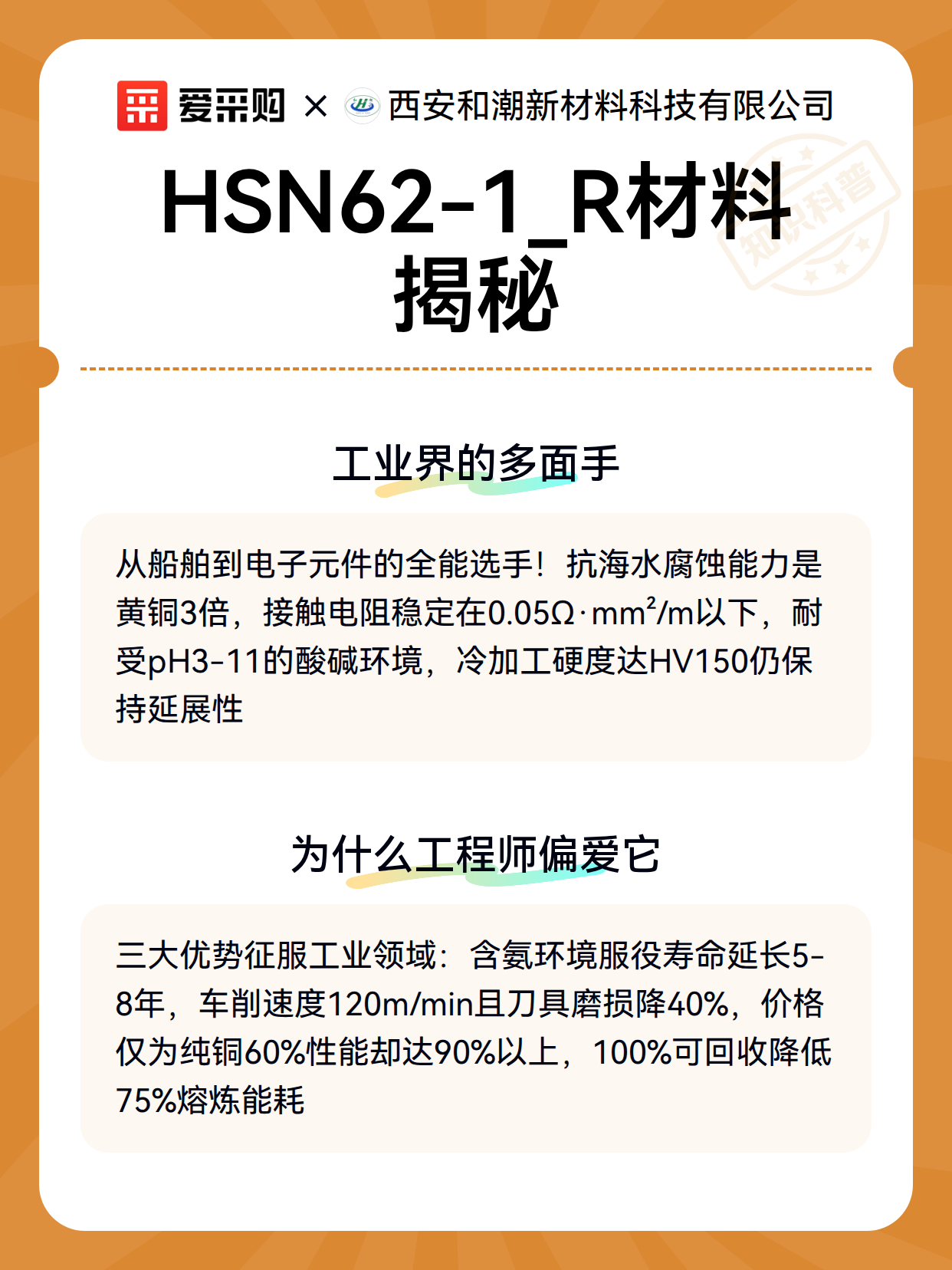 爱采购 × 西安和潮新材料科技有限公司

知识科普

HSN62-1_R材料揭秘

工业界的多面手

从船舶到电子元件的全能选手！抗海水腐蚀能力是黄铜3倍，接触电阻稳定在0.05Ω·mm²/m以下，耐受pH3-11的酸碱环境，冷加工硬度达HV150仍保持延展性

为什么工程师偏爱它

三大优势征服工业领域：含氨环境服役寿命延长5-8年，车削速度120m/min且刀具磨损降40%，价格仅为纯铜60%性能却达90%以上，100%可回收降低75%熔炼能耗